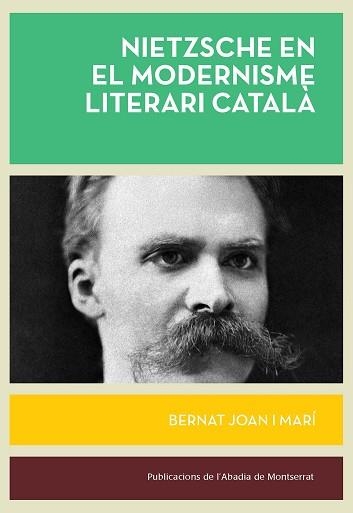 NIETZSCHE EN EL MODERNISME LITERARI CATALÀ

BERNAT JOAN I MARÍ

Publicacions de l'Abadia de Montserrat